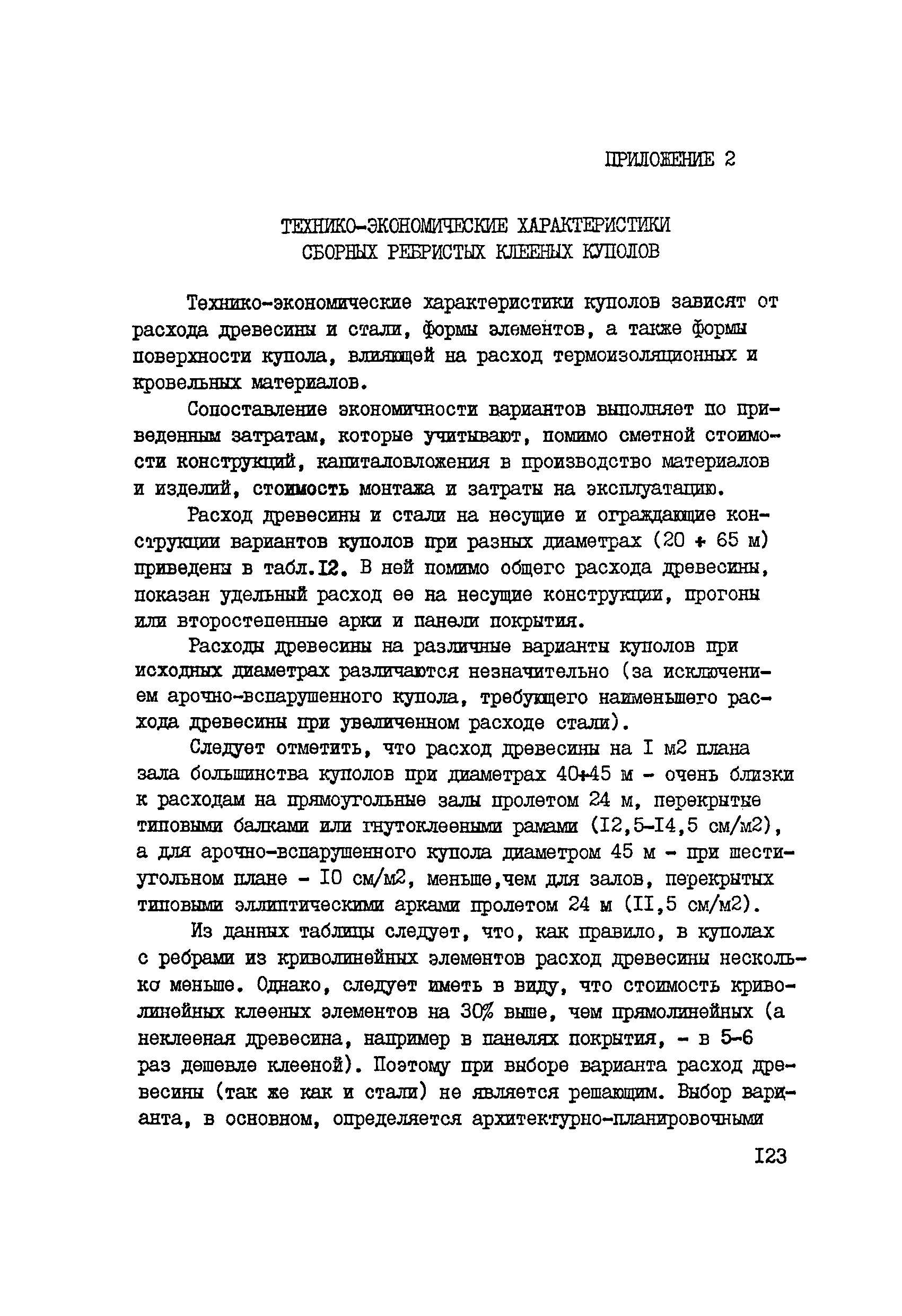 ПРИЛОЖЕНИЕ 2

ТЕХНИКО-ЭКОНОМИЧЕСКИЕ ХАРАКТЕРИСТИКИ СБОРНЫХ РЕБРИСТЫХ КЛЕЕНЫХ КУПОЛОВ

Технико-экономические характеристики куполов зависят от расхода древесины и стали, формы элементов, а также формы поверхности купола, влияющей на расход термоизоляционных и кровельных материалов.

Сопоставление экономичности вариантов выполняет по приведенным затратам, которые учитывают, помимо сметной стоимости конструкций, капиталовложения в производство материалов и изделий, стоимость монтажа и затраты на эксплуатацию.

Расход древесины и стали на несущие и ограждающие конструкции вариантов куполов при разных диаметрах (20 + 65 м) приведены в табл.I2. В ней помимо общего расхода древесины, показан удельный расход ее на несущие конструкции, прогоны или второстепенные арки и панели покрытия.

Расходы древесины на различные варианты куполов при исходных диаметрах различаются незначительно (за исключением арочно-вспарушенного купола, требующего наименьшего расхода древесины при увеличенном расходе стали).

Следует отметить, что расход древесины на I м2 плана зала большинства куполов при диаметрах 40+45 м - очень близки к расходам на прямоугольные залы пролетом 24 м, перекрытые типовыми балками или гнутоклееными рамами (I2,5-I4,5 см/м2), а для арочно-вспарушенного купола диаметром 45 м - при шестиугольном плане - I0 см/м2, меньше,чем для залов, перекрытых типовыми эллиптическими арками пролетом 24 м (II,5 см/м2).

Из данных таблицы следует, что, как правило, в куполах с ребрами из криволинейных элементов расход древесины несколько меньше. Однако, следует иметь в виду, что стоимость криволинейных клееных элементов на 30% выше, чем прямолинейных (а неклееная древесина, например в панелях покрытия, - в 5-6 раз дешевле клееной). Поэтому при выборе варианта расход древесины (так же как и стали) не является решающим. Выбор варианта, в основном, определяется архитектурно-планировочными

I23